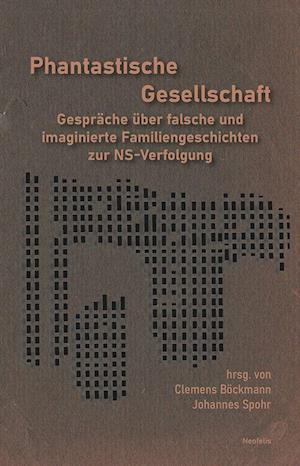 Phantastische Gesellschaft

Gespräche über falsche und imaginierte Familiengeschichten zur NS-Verfolgung

hrsg. von
Clemens Böckmann
Johannes Spohr

Neofelis